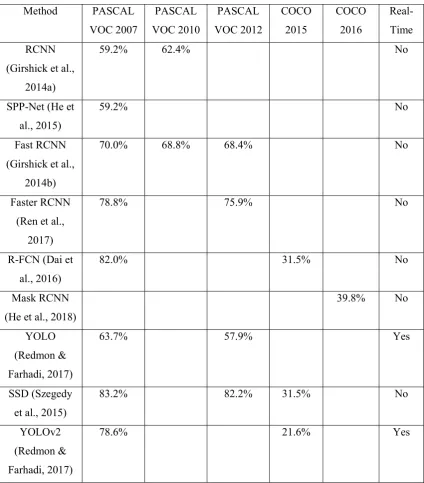 | Method | PASCAL VOC 2007 | PASCAL VOC 2010 | PASCAL VOC 2012 | COCO 2015 | COCO 2016 | Real-Time |
|---|---|---|---|---|---|---|
| RCNN (Girshick et al., 2014a) | 59.2% | 62.4% | | | | No |
| SPP-Net (He et al., 2015) | 59.2% | | | | | No |
| Fast RCNN (Girshick et al., 2014b) | 70.0% | 68.8% | 68.4% | | | No |
| Faster RCNN (Ren et al., 2017) | 78.8% | | 75.9% | | | No |
| R-FCN (Dai et al., 2016) | 82.0% | | | 31.5% | | No |
| Mask RCNN (He et al., 2018) | | | | | 39.8% | No |
| YOLO (Redmon & Farhadi, 2017) | 63.7% | | 57.9% | | | Yes |
| SSD (Szegedy et al., 2015) | 83.2% | | 82.2% | 31.5% | | No |
| YOLOv2 (Redmon & Farhadi, 2017) | 78.6% | | | 21.6% | | Yes |